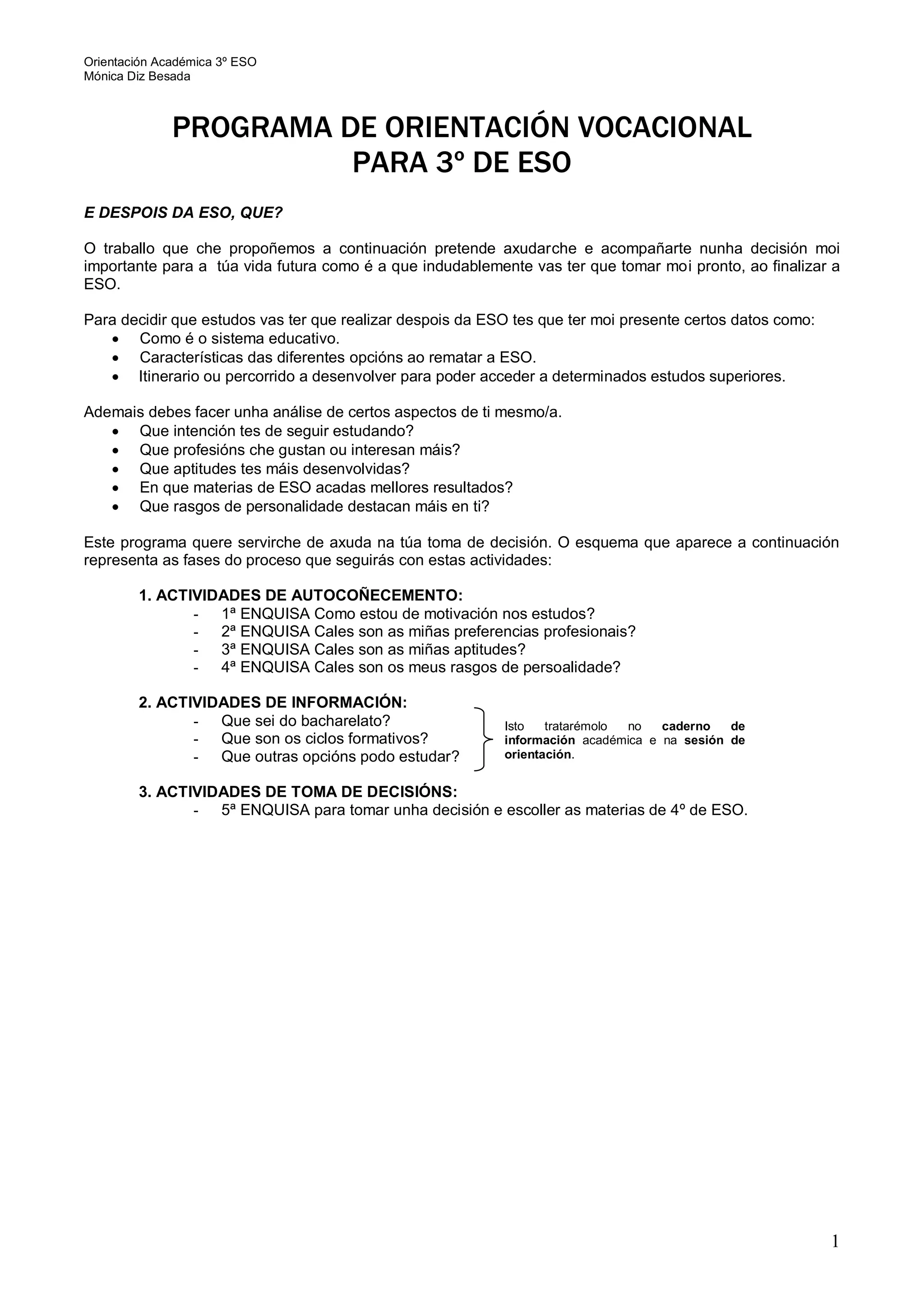 Orientación Académica 3º ESO
Mónica Diz Besada

PROGRAMA DE ORIENTACIÓN VOCACIONAL
PARA 3º DE ESO

E DESPOIS DA ESO, QUE?

O traballo que che propoñemos a continuación pretende axudarche e acompañarte nunha decisión moi importante para a túa vida futura como é a que indudablemente vas ter que tomar moi pronto, ao finalizar a ESO.

Para decidir que estudos vas ter que realizar despois da ESO tes que ter moi presente certos datos como:
• Como é o sistema educativo.
• Características das diferentes opcións ao rematar a ESO.
• Itinerario ou percorrido a desenvolver para poder acceder a determinados estudos superiores.

Ademais debes facer unha análise de certos aspectos de ti mesmo/a.
• Que intención tes de seguir estudando?
• Que profesións che gustan ou interesan máis?
• Que aptitudes tes máis desenvolvidas?
• En que materias de ESO acadas mellores resultados?
• Que rasgos de personalidade destacan máis en ti?

Este programa quere servirche de axuda na túa toma de decisión. O esquema que aparece a continuación representa as fases do proceso que seguirás con estas actividades:

1. ACTIVIDADES DE AUTOCOÑECEMENTO:
- 1ª ENQUISA Como estou de motivación nos estudos?
- 2ª ENQUISA Cales son as miñas preferencias profesionais?
- 3ª ENQUISA Cales son as miñas aptitudes?
- 4ª ENQUISA Cales son os meus rasgos de persoalidade?

2. ACTIVIDADES DE INFORMACIÓN:
- Que sei do bacharelato?
- Que son os ciclos formativos?
- Que outras opcións podo estudar?

Isto tratarémolo no caderno de información académica e na sesión de orientación.

3. ACTIVIDADES DE TOMA DE DECISIÓNS:
- 5ª ENQUISA para tomar unha decisión e escoller as materias de 4º de ESO.

1